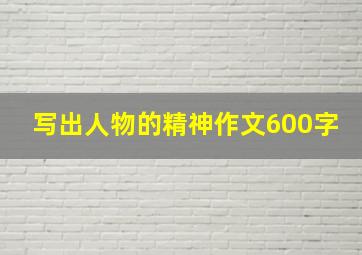 写出人物的精神作文600字